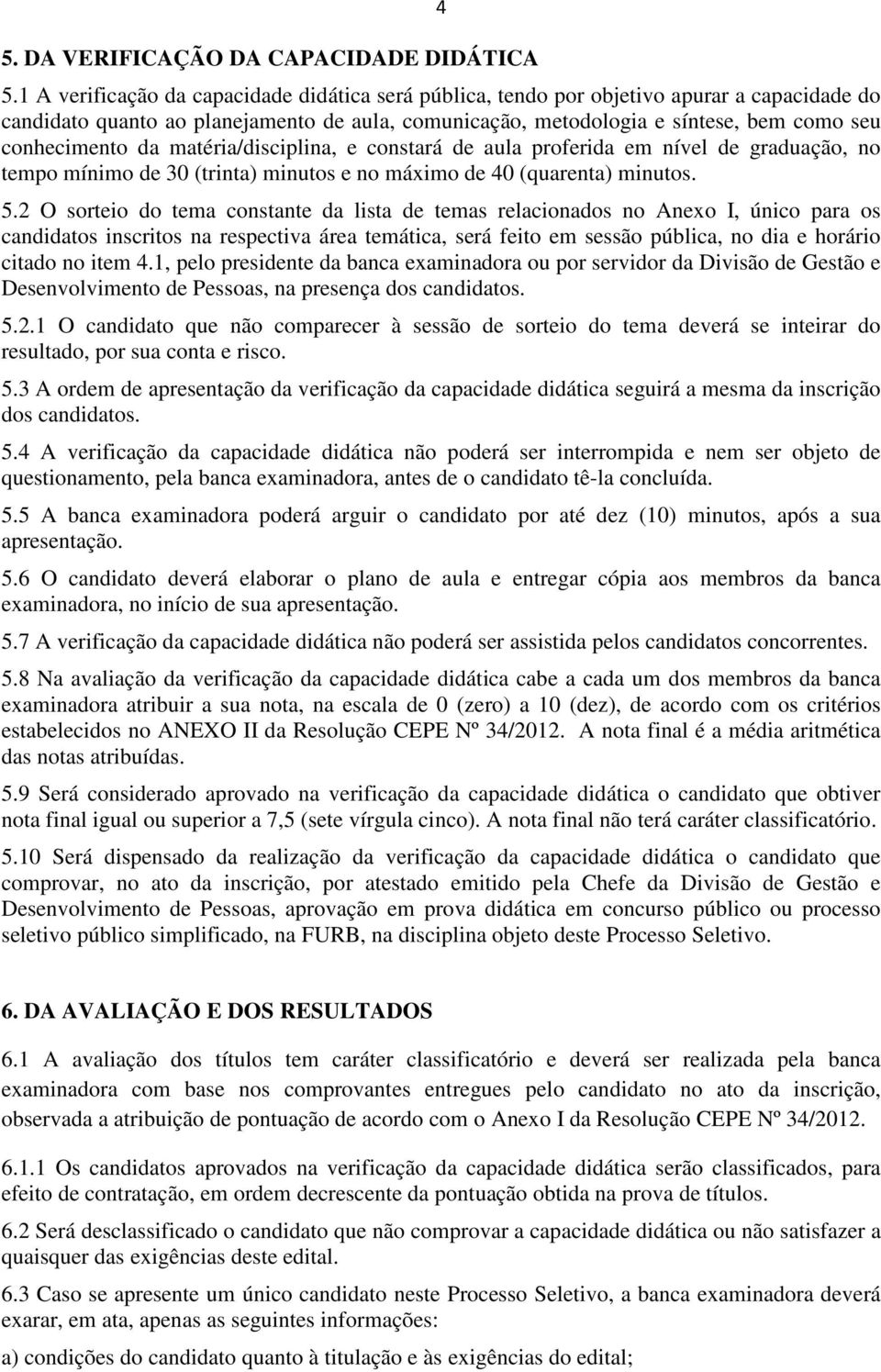 4

5. DA VERIFICAÇÃO DA CAPACIDADE DIDÁTICA

5.1 A verificação da capacidade didática será pública, tendo por objetivo apurar a capacidade do candidato quanto ao planejamento de aula, comunicação, metodologia e síntese, bem como seu conhecimento da matéria/disciplina, e constará de aula proferida em nível de graduação, no tempo mínimo de 30 (trinta) minutos e no máximo de 40 (quarenta) minutos.

5.2 O sorteio do tema constante da lista de temas relacionados no Anexo I, único para os candidatos inscritos na respectiva área temática, será feito em sessão pública, no dia e horário citado no item 4.1, pelo presidente da banca examinadora ou por servidor da Divisão de Gestão e Desenvolvimento de Pessoas, na presença dos candidatos.

5.2.1 O candidato que não comparecer à sessão de sorteio do tema deverá se inteirar do resultado, por sua conta e risco.

5.3 A ordem de apresentação da verificação da capacidade didática seguirá a mesma da inscrição dos candidatos.

5.4 A verificação da capacidade didática não poderá ser interrompida e nem ser objeto de questionamento, pela banca examinadora, antes de o candidato tê-la concluída.

5.5 A banca examinadora poderá arguir o candidato por até dez (10) minutos, após a sua apresentação.

5.6 O candidato deverá elaborar o plano de aula e entregar cópia aos membros da banca examinadora, no início de sua apresentação.

5.7 A verificação da capacidade didática não poderá ser assistida pelos candidatos concorrentes.

5.8 Na avaliação da verificação da capacidade didática cabe a cada um dos membros da banca examinadora atribuir a sua nota, na escala de 0 (zero) a 10 (dez), de acordo com os critérios estabelecidos no ANEXO II da Resolução CEPE Nº 34/2012. A nota final é a média aritmética das notas atribuídas.

5.9 Será considerado aprovado na verificação da capacidade didática o candidato que obtiver nota final igual ou superior a 7,5 (sete vírgula cinco). A nota final não terá caráter classificatório.

5.10 Será dispensado da realização da verificação da capacidade didática o candidato que comprovar, no ato da inscrição, por atestado emitido pela Chefe da Divisão de Gestão e Desenvolvimento de Pessoas, aprovação em prova didática em concurso público ou processo seletivo público simplificado, na FURB, na disciplina objeto deste Processo Seletivo.

6. DA AVALIAÇÃO E DOS RESULTADOS

6.1 A avaliação dos títulos tem caráter classificatório e deverá ser realizada pela banca examinadora com base nos comprovantes entregues pelo candidato no ato da inscrição, observada a atribuição de pontuação de acordo com o Anexo I da Resolução CEPE Nº 34/2012.

6.1.1 Os candidatos aprovados na verificação da capacidade didática serão classificados, para efeito de contratação, em ordem decrescente da pontuação obtida na prova de títulos.

6.2 Será desclassificado o candidato que não comprovar a capacidade didática ou não satisfazer a quaisquer das exigências deste edital.

6.3 Caso se apresente um único candidato neste Processo Seletivo, a banca examinadora deverá exarar, em ata, apenas as seguintes informações:

a) condições do candidato quanto à titulação e às exigências do edital;